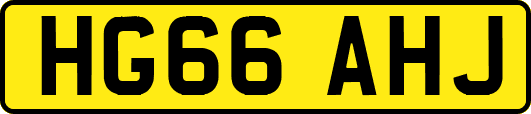 HG66 AHJ